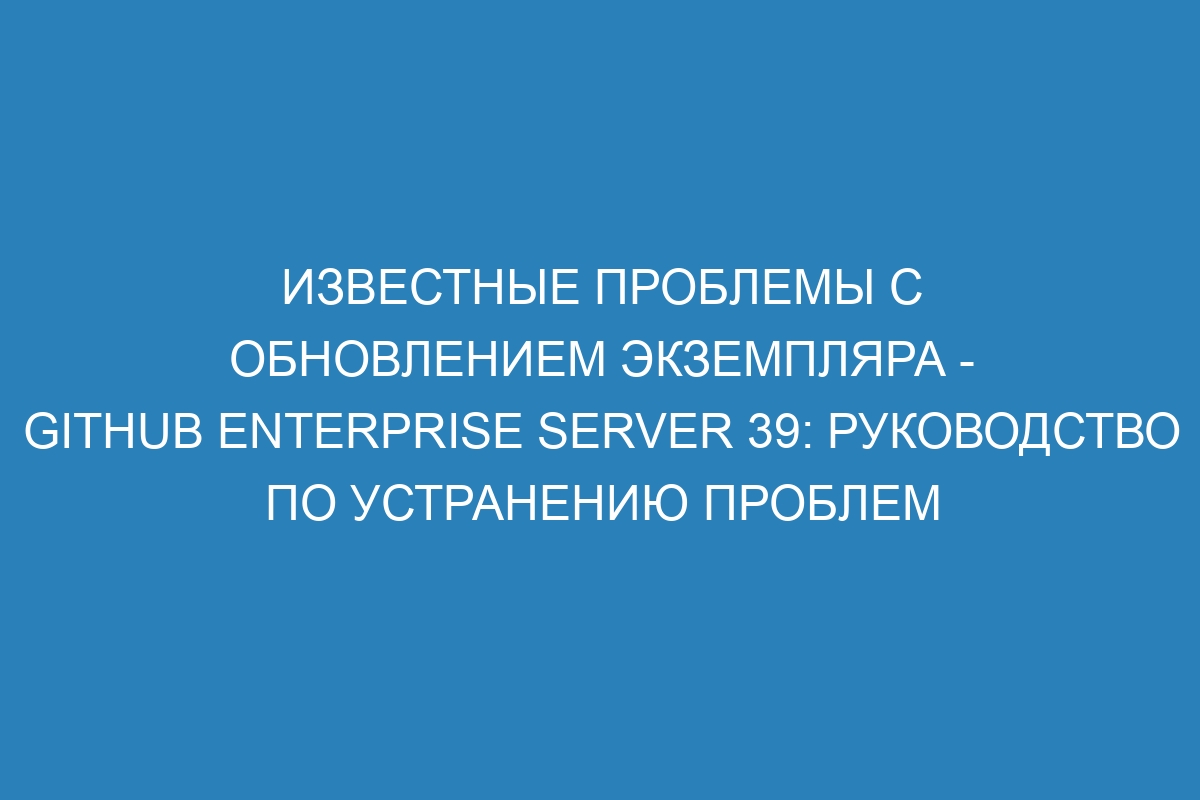 ИЗВЕСТНЫЕ ПРОБЛЕМЫ С ОБНОВЛЕНИЕМ ЭКЗЕМПЛЯРА - GITHUB ENTERPRISE SERVER 39: РУКОВОДСТВО ПО УСТРАНЕНИЮ ПРОБЛЕМ